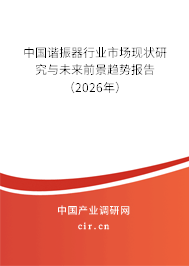 中国谐振器行业市场现状研究与未来前景趋势报告（2026年）

中国产业调研网
cir.cn